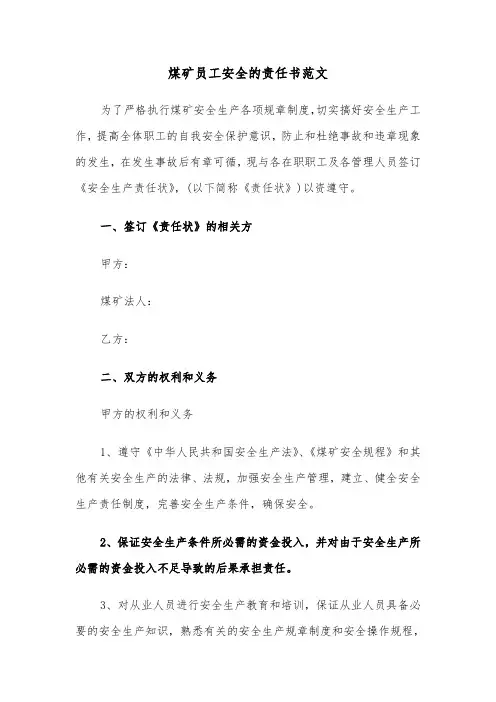 煤矿员工安全的责任书范文

为了严格执行煤矿安全生产各项规章制度，切实搞好安全生产工作，提高全体职工的自我安全保护意识，防止和杜绝事故和违章现象的发生，在发生事故后有章可循，现与各在职职工及各管理人员签订《安全生产责任状》，（以下简称《责任状》）以资遵守。

一、签订《责任状》的相关方

甲方：

煤矿法人：

乙方：

二、双方的权利和义务

甲方的权利和义务

1、遵守《中华人民共和国安全生产法》、《煤矿安全规程》和其他有关安全生产的法律、法规，加强安全生产管理，建立、健全安全生产责任制度，完善安全生产条件，确保安全。

2、保证安全生产条件所必需的资金投入，并对由于安全生产所必需的资金投入不足导致的后果承担责任。

3、对从业人员进行安全生产教育和培训，保证从业人员具备必要的安全生产知识，熟悉有关的安全生产规章制度和安全操作规程，